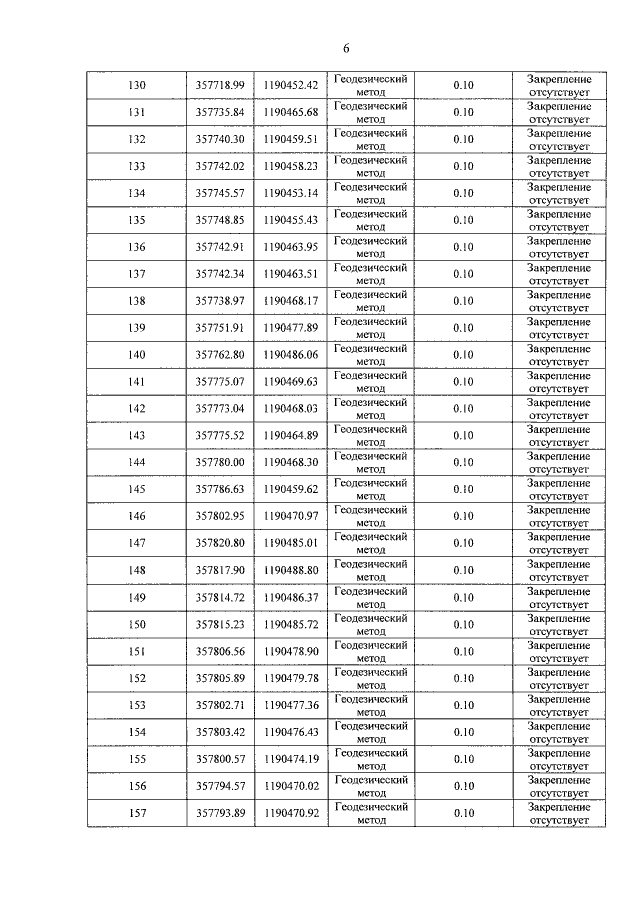 6

| 130 | 357718.99 | 1190452.42 | Геодезический метод | 0.10 | Закрепление отсутствует |
|---|---|---|---|---|---|
| 131 | 357735.84 | 1190465.68 | Геодезический метод | 0.10 | Закрепление отсутствует |
| 132 | 357740.30 | 1190459.51 | Геодезический метод | 0.10 | Закрепление отсутствует |
| 133 | 357742.02 | 1190458.23 | Геодезический метод | 0.10 | Закрепление отсутствует |
| 134 | 357745.57 | 1190453.14 | Геодезический метод | 0.10 | Закрепление отсутствует |
| 135 | 357748.85 | 1190455.43 | Геодезический метод | 0.10 | Закрепление отсутствует |
| 136 | 357742.91 | 1190463.95 | Геодезический метод | 0.10 | Закрепление отсутствует |
| 137 | 357742.34 | 1190463.51 | Геодезический метод | 0.10 | Закрепление отсутствует |
| 138 | 357738.97 | 1190468.17 | Геодезический метод | 0.10 | Закрепление отсутствует |
| 139 | 357751.91 | 1190477.89 | Геодезический метод | 0.10 | Закрепление отсутствует |
| 140 | 357762.80 | 1190486.06 | Геодезический метод | 0.10 | Закрепление отсутствует |
| 141 | 357775.07 | 1190469.63 | Геодезический метод | 0.10 | Закрепление отсутствует |
| 142 | 357773.04 | 1190468.03 | Геодезический метод | 0.10 | Закрепление отсутствует |
| 143 | 357775.52 | 1190464.89 | Геодезический метод | 0.10 | Закрепление отсутствует |
| 144 | 357780.00 | 1190468.30 | Геодезический метод | 0.10 | Закрепление отсутствует |
| 145 | 357786.63 | 1190459.62 | Геодезический метод | 0.10 | Закрепление отсутствует |
| 146 | 357802.95 | 1190470.97 | Геодезический метод | 0.10 | Закрепление отсутствует |
| 147 | 357820.80 | 1190485.01 | Геодезический метод | 0.10 | Закрепление отсутствует |
| 148 | 357817.90 | 1190488.80 | Геодезический метод | 0.10 | Закрепление отсутствует |
| 149 | 357814.72 | 1190486.37 | Геодезический метод | 0.10 | Закрепление отсутствует |
| 150 | 357815.23 | 1190485.72 | Геодезический метод | 0.10 | Закрепление отсутствует |
| 151 | 357806.56 | 1190478.90 | Геодезический метод | 0.10 | Закрепление отсутствует |
| 152 | 357805.89 | 1190479.78 | Геодезический метод | 0.10 | Закрепление отсутствует |
| 153 | 357802.71 | 1190477.36 | Геодезический метод | 0.10 | Закрепление отсутствует |
| 154 | 357803.42 | 1190476.43 | Геодезический метод | 0.10 | Закрепление отсутствует |
| 155 | 357800.57 | 1190474.19 | Геодезический метод | 0.10 | Закрепление отсутствует |
| 156 | 357794.57 | 1190470.02 | Геодезический метод | 0.10 | Закрепление отсутствует |
| 157 | 357793.89 | 1190470.92 | Геодезический метод | 0.10 | Закрепление отсутствует |